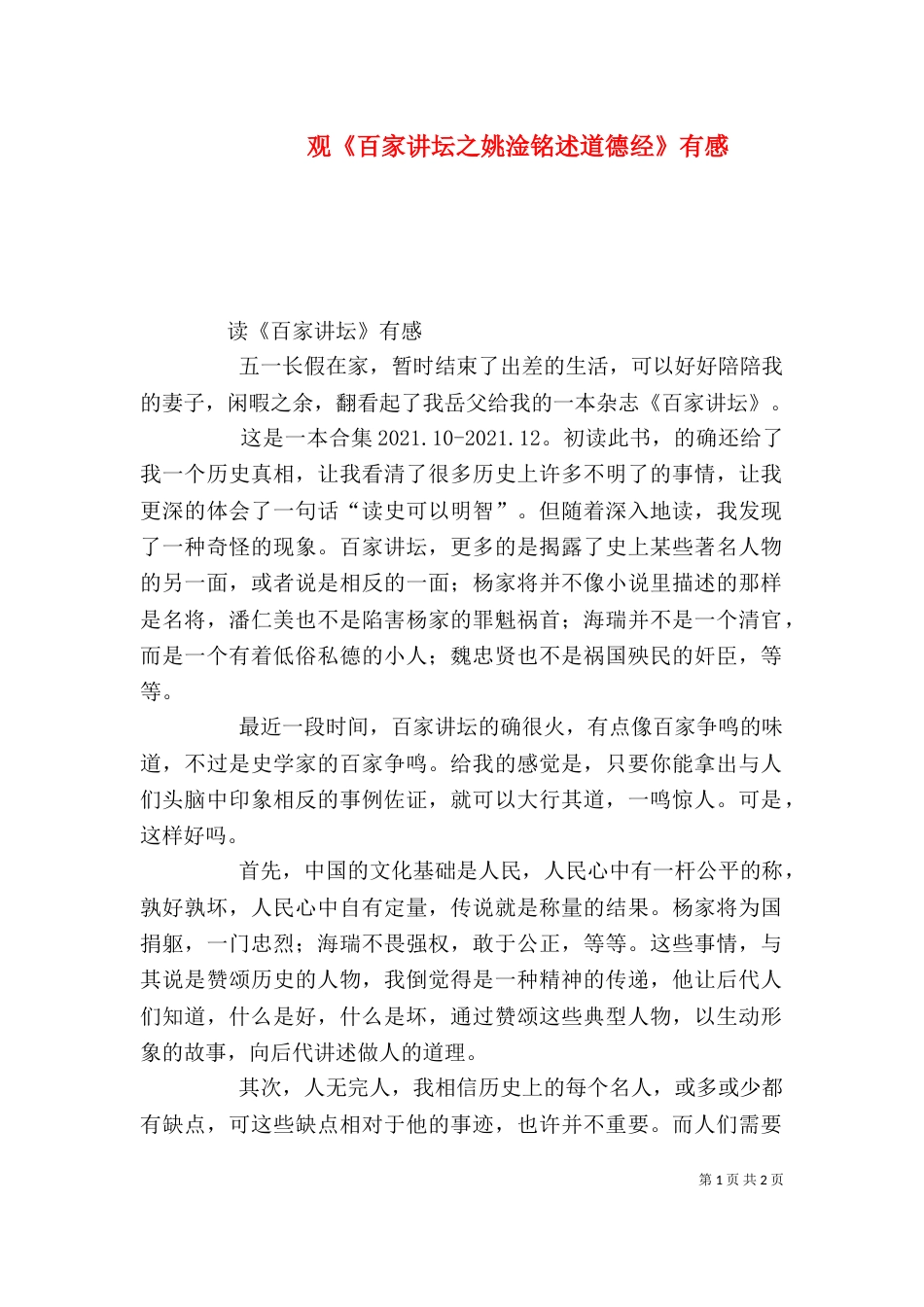 观《百家讲坛之姚淦铭述道德经》有感

读《百家讲坛》有感

五一长假在家，暂时结束了出差的生活，可以好好陪陪我的妻子，闲暇之余，翻看起了我岳父给我的一本杂志《百家讲坛》。

这是一本合集 2021.10-2021.12。初读此书，的确还给了我一个历史真相，让我看清了很多历史上许多不明了的事情，让我更深的体会了一句话“读史可以明智”。但随着深入地读，我发现了一种奇怪的现象。百家讲坛，更多的是揭露了史上某些著名人物的另一面，或者说是相反的一面；杨家将并不像小说里描述的那样是名将，潘仁美也不是陷害杨家的罪魁祸首；海瑞并不是一个清官，而是一个有着低俗私德的小人；魏忠贤也不是祸国殃民的奸臣，等等。

最近一段时间，百家讲坛的确很火，有点像百家争鸣的味道，不过是史学家的百家争鸣。给我的感觉是，只要你能拿出与人们头脑中印象相反的事例佐证，就可以大行其道，一鸣惊人。可是，这样好吗。

首先，中国的文化基础是人民，人民心中有一杆公平的称，孰好孰坏，人民心中自有定量，传说就是称量的结果。杨家将为国捐躯，一门忠烈；海瑞不畏强权，敢于公正，等等。这些事情，与其说是赞颂历史的人物，我倒觉得是一种精神的传递，他让后代人们知道，什么是好，什么是坏，通过赞颂这些典型人物，以生动形象的故事，向后代讲述做人的道理。

其次，人无完人，我相信历史上的每个名人，或多或少都有缺点，可这些缺点相对于他的事迹，也许并不重要。而人们需要

第 1 页 共 2 页